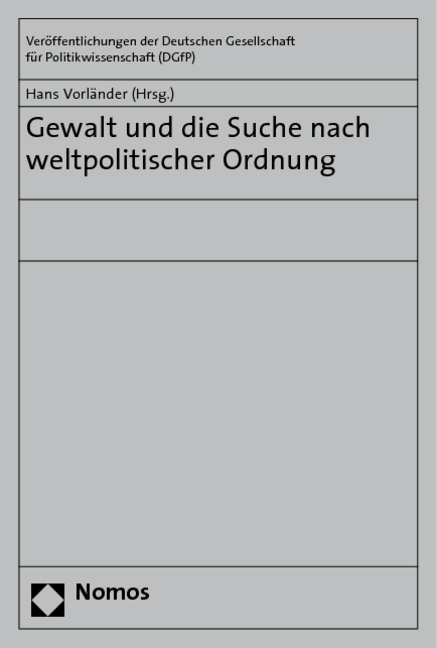 Veröffentlichungen der Deutschen Gesellschaft für Politikwissenschaft (DGfP)

Hans Vorländer (Hrsg.)

Gewalt und die Suche nach weltpolitischer Ordnung

Nomos